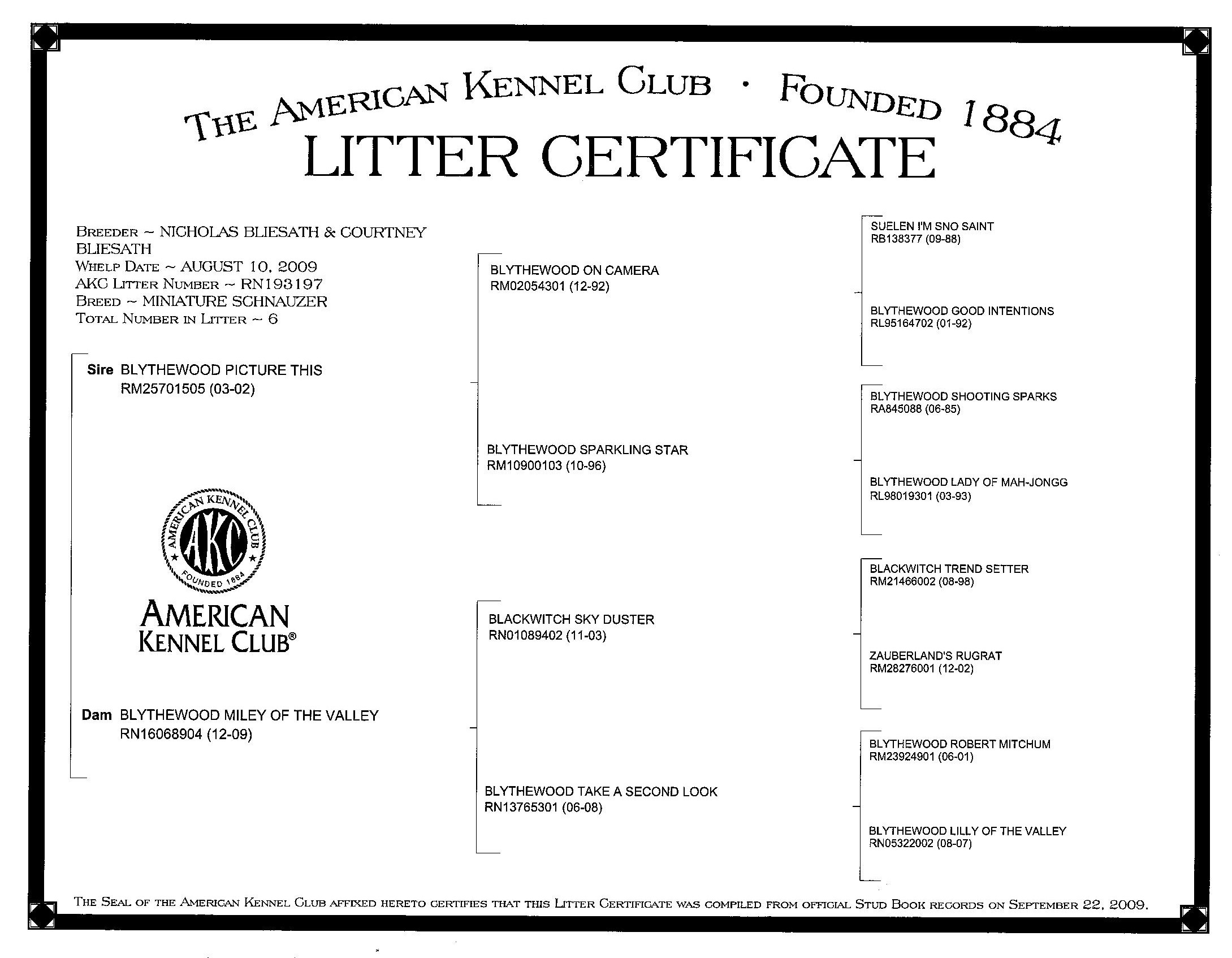 THE AMERICAN KENNEL CLUB · FOUNDED 1884

LITTER CERTIFICATE

BREEDER ~ NICHOLAS BLIESATH & COURTNEY BLIESATH
WHELP DATE ~ AUGUST 10, 2009
AKC LITTER NUMBER ~ RN193197
BREED ~ MINIATURE SCHNAUZER
TOTAL NUMBER IN LITTER ~ 6

Sire BLYTHEWOOD PICTURE THIS
RM25701505 (03-02)

AMERICAN KENNEL CLUB AKC FOUNDED 1884

AMERICAN KENNEL CLUB®

Dam BLYTHEWOOD MILEY OF THE VALLEY
RN16068904 (12-09)

BLYTHEWOOD ON CAMERA
RM02054301 (12-92)

BLYTHEWOOD SPARKLING STAR
RM10900103 (10-96)

BLACKWITCH SKY DUSTER
RN01089402 (11-03)

BLYTHEWOOD TAKE A SECOND LOOK
RN13765301 (06-08)

SUELEN I'M SNO SAINT
RB138377 (09-88)

BLYTHEWOOD GOOD INTENTIONS
RL95164702 (01-92)

BLYTHEWOOD SHOOTING SPARKS
RA845088 (06-85)

BLYTHEWOOD LADY OF MAH-JONGG
RL98019301 (03-93)

BLACKWITCH TREND SETTER
RM21466002 (08-98)

ZAUBERLAND'S RUGRAT
RM28276001 (12-02)

BLYTHEWOOD ROBERT MITCHUM
RM23924901 (06-01)

BLYTHEWOOD LILLY OF THE VALLEY
RN05322002 (08-07)

THE SEAL OF THE AMERICAN KENNEL CLUB AFFIXED HERETO CERTIFIES THAT THIS LITTER CERTIFICATE WAS COMPILED FROM OFFICIAL STUD BOOK RECORDS ON SEPTEMBER 22, 2009.